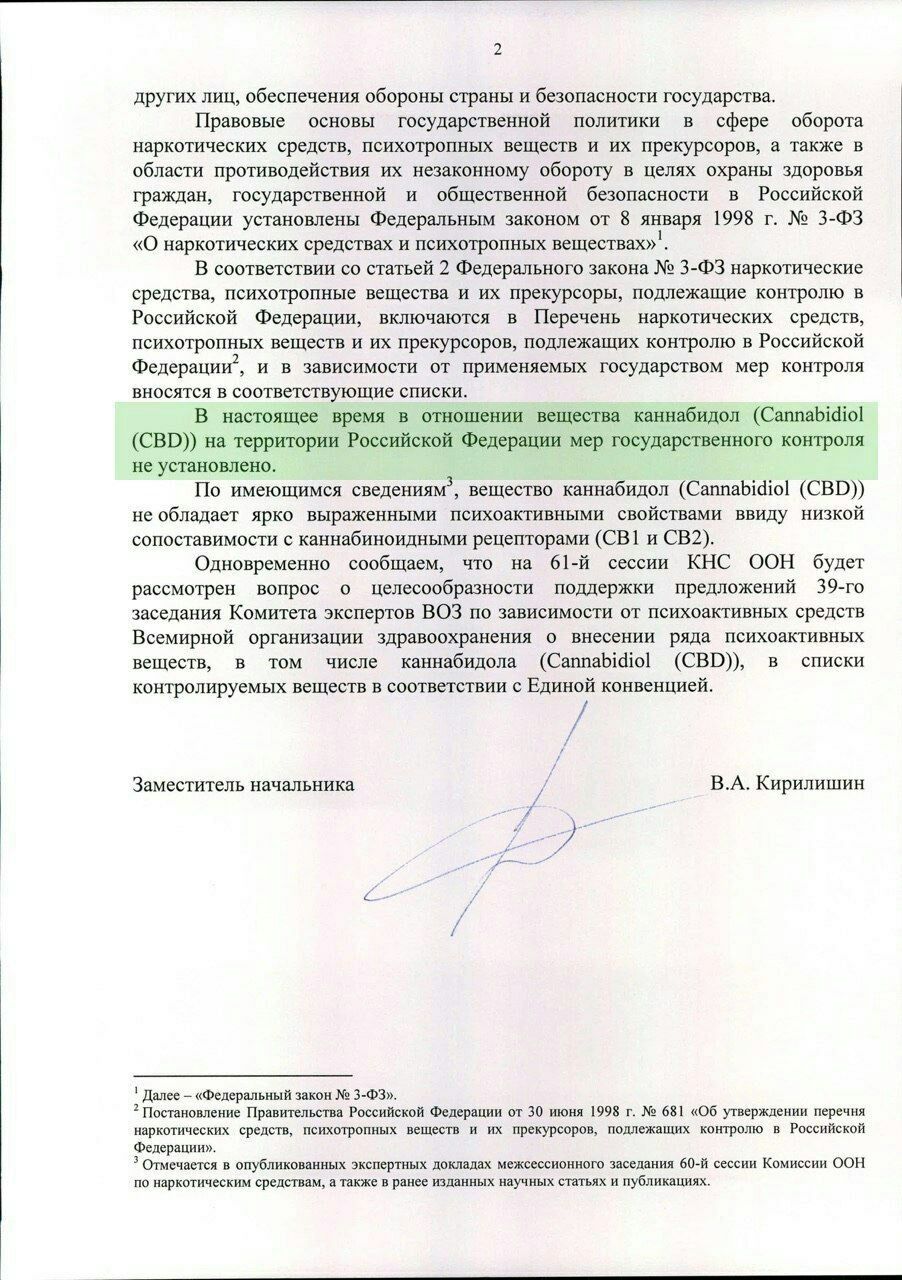 2

других лиц, обеспечения обороны страны и безопасности государства.

Правовые основы государственной политики в сфере оборота наркотических средств, психотропных веществ и их прекурсоров, а также в области противодействия их незаконному обороту в целях охраны здоровья граждан, государственной и общественной безопасности в Российской Федерации установлены Федеральным законом от 8 января 1998 г. № 3-ФЗ «О наркотических средствах и психотропных веществах»$^1$.

В соответствии со статьей 2 Федерального закона № 3-ФЗ наркотические средства, психотропные вещества и их прекурсоры, подлежащие контролю в Российской Федерации, включаются в Перечень наркотических средств, психотропных веществ и их прекурсоров, подлежащих контролю в Российской Федерации$^2$, и в зависимости от применяемых государством мер контроля вносятся в соответствующие списки.

В настоящее время в отношении вещества каннабидол (Cannabidiol (CBD)) на территории Российской Федерации мер государственного контроля не установлено.

По имеющимся сведениям$^3$, вещество каннабидол (Cannabidiol (CBD)) не обладает ярко выраженными психоактивными свойствами ввиду низкой сопоставимости с каннабиноидными рецепторами (CB1 и CB2).

Одновременно сообщаем, что на 61-й сессии КНС ООН будет рассмотрен вопрос о целесообразности поддержки предложений 39-го заседания Комитета экспертов ВОЗ по зависимости от психоактивных средств Всемирной организации здравоохранения о внесении ряда психоактивных веществ, в том числе каннабидола (Cannabidiol (CBD)), в списки контролируемых веществ в соответствии с Единой конвенцией.

Заместитель начальника В.А. Кирилишин

$^1$ Далее – «Федеральный закон № 3-ФЗ».
$^2$ Постановление Правительства Российской Федерации от 30 июня 1998 г. № 681 «Об утверждении перечня наркотических средств, психотропных веществ и их прекурсоров, подлежащих контролю в Российской Федерации».
$^3$ Отмечается в опубликованных экспертных докладах межсессионного заседания 60-й сессии Комиссии ООН по наркотическим средствам, а также в ранее изданных научных статьях и публикациях.